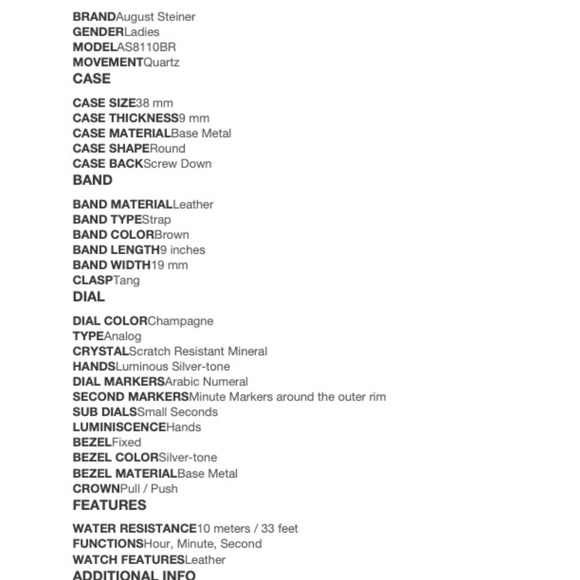 BRANDAugust Steiner
GENDERLadies
MODELAS8110BR
MOVEMENTQuartz
CASE

CASE SIZE38 mm
CASE THICKNESS9 mm
CASE MATERIALBase Metal
CASE SHAPERound
CASE BACKScrew Down
BAND

BAND MATERIALLeather
BAND TYPEStrap
BAND COLORBrown
BAND LENGTH9 inches
BAND WIDTH19 mm
CLASPTang
DIAL

DIAL COLORChampagne
TYPEAnalog
CRYSTALScratch Resistant Mineral
HANDSLuminous Silver-tone
DIAL MARKERSArabic Numeral
SECOND MARKERSMinute Markers around the outer rim
SUB DIALSSmall Seconds
LUMINISCENCEHands
BEZELFixed
BEZEL COLORSilver-tone
BEZEL MATERIALBase Metal
CROWNPull / Push
FEATURES

WATER RESISTANCE10 meters / 33 feet
FUNCTIONSHour, Minute, Second
WATCH FEATURESLeather
ADDITIONAL INFO